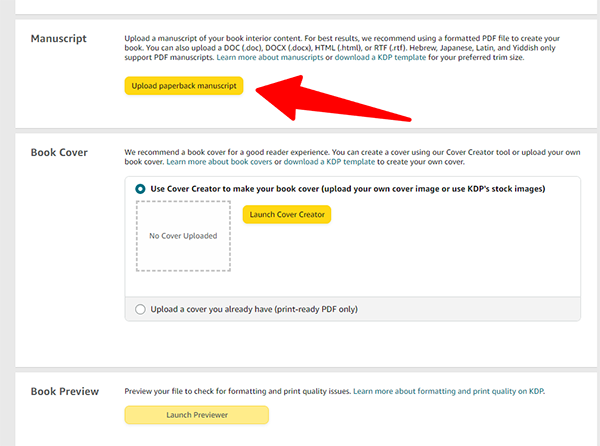 Manuscript

Upload a manuscript of your book interior content. For best results, we recommend using a formatted PDF file to create your book. You can also upload a DOC (.doc), DOCX (.docx), HTML (.html), or RTF (.rtf). Hebrew, Japanese, Latin, and Yiddish only support PDF manuscripts. Learn more about manuscripts or download a KDP template for your preferred trim size.

Upload paperback manuscript

Book Cover

We recommend a book cover for a good reader experience. You can create a cover using our Cover Creator tool or upload your own book cover. Learn more about book covers or download a KDP template to create your own cover.

Use Cover Creator to make your book cover (upload your own cover image or use KDP's stock images)

No Cover Uploaded

Launch Cover Creator

Upload a cover you already have (print-ready PDF only)

Book Preview

Preview your file to check for formatting and print quality issues. Learn more about formatting and print quality on KDP.

Launch Previewer